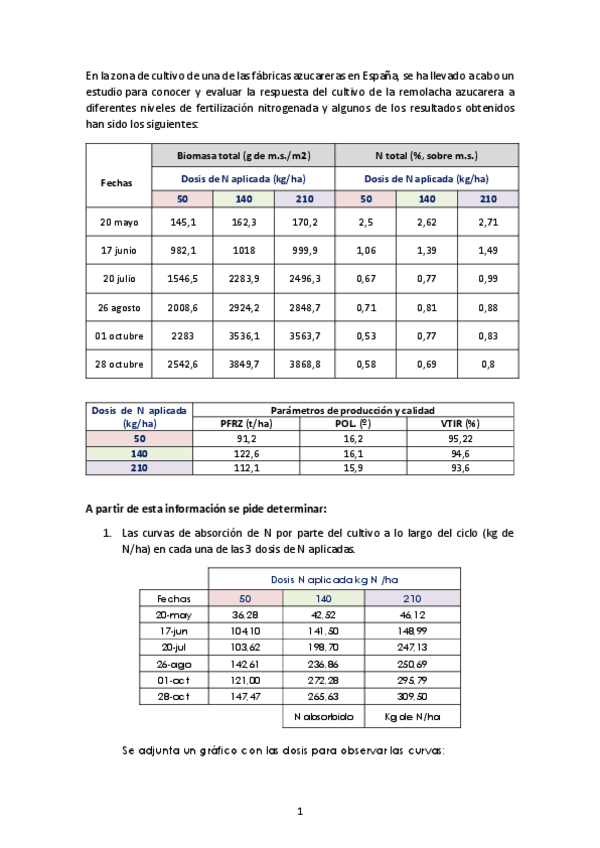 En la zona de cultivo de una de las fábricas azucareras en España, se ha llevado a cabo un estudio para conocer y evaluar la respuesta del cultivo de la remolacha azucarera a diferentes niveles de fertilización nitrogenada y algunos de los resultados obtenidos han sido los siguientes:

| Fechas | Biomasa total (g de m.s./m2) | | | N total (%, sobre m.s.) | | |
|---|---|---|---|---|---|---|
| | Dosis de N aplicada (kg/ha) | | | Dosis de N aplicada (kg/ha) | | |
| | 50 | 140 | 210 | 50 | 140 | 210 |
| 20 mayo | 145,1 | 162,3 | 170,2 | 2,5 | 2,62 | 2,71 |
| 17 junio | 982,1 | 1018 | 999,9 | 1,06 | 1,39 | 1,49 |
| 20 julio | 1546,5 | 2283,9 | 2496,3 | 0,67 | 0,77 | 0,99 |
| 26 agosto | 2008,6 | 2924,2 | 2848,7 | 0,71 | 0,81 | 0,88 |
| 01 octubre | 2283 | 3536,1 | 3563,7 | 0,53 | 0,77 | 0,83 |
| 28 octubre | 2542,6 | 3849,7 | 3868,8 | 0,58 | 0,69 | 0,8 |

| Dosis de N aplicada (kg/ha) | Parámetros de producción y calidad | | |
|---|---|---|---|
| | PFRZ (t/ha) | POL. (º) | VTIR (%) |
| 50 | 91,2 | 16,2 | 95,22 |
| 140 | 122,6 | 16,1 | 94,6 |
| 210 | 112,1 | 15,9 | 93,6 |

A partir de esta información se pide determinar:

1. Las curvas de absorción de N por parte del cultivo a lo largo del ciclo (kg de N/ha) en cada una de las 3 dosis de N aplicadas.

| | Dosis N aplicada kg N /ha | | |
|---|---|---|---|
| Fechas | 50 | 140 | 210 |
| 20-may | 36,28 | 42,52 | 46,12 |
| 17-jun | 104,10 | 141,50 | 148,99 |
| 20-jul | 103,62 | 198,70 | 247,13 |
| 26-ago | 142,61 | 236,86 | 250,69 |
| 01-oct | 121,00 | 272,28 | 295,79 |
| 28-oct | 147,47 | 265,63 | 309,50 |
| | | N absorbido | Kg de N/ha |

Se adjunta un gráfico con las dosis para observar las curvas:

1